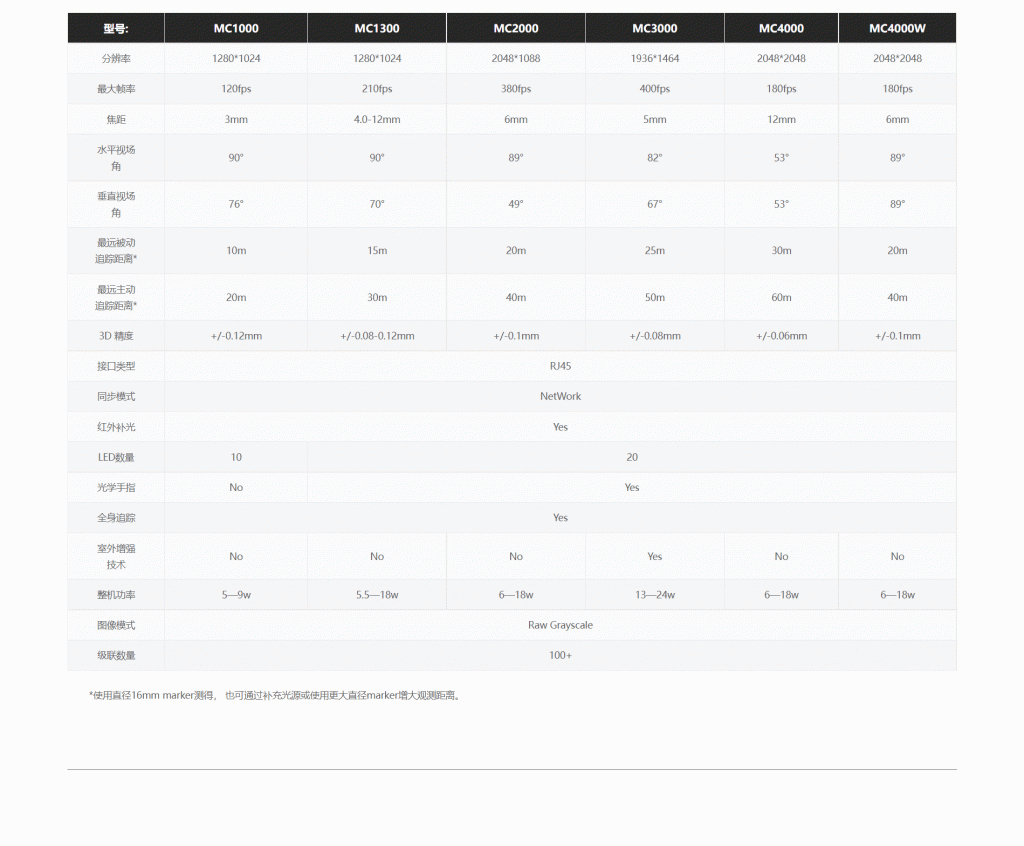 | 型号: | MC1000 | MC1300 | MC2000 | MC3000 | MC4000 | MC4000W |
|---|---|---|---|---|---|---|
| 分辨率 | 1280*1024 | 1280*1024 | 2048*1088 | 1936*1464 | 2048*2048 | 2048*2048 |
| 最大帧率 | 120fps | 210fps | 380fps | 400fps | 180fps | 180fps |
| 焦距 | 3mm | 4.0-12mm | 6mm | 5mm | 12mm | 6mm |
| 水平视场角 | 90° | 90° | 89° | 82° | 53° | 89° |
| 垂直视场角 | 76° | 70° | 49° | 67° | 53° | 89° |
| 最远被动追踪距离* | 10m | 15m | 20m | 25m | 30m | 20m |
| 最远主动追踪距离* | 20m | 30m | 40m | 50m | 60m | 40m |
| 3D 精度 | +/-0.12mm | +/-0.08-0.12mm | +/-0.1mm | +/-0.08mm | +/-0.06mm | +/-0.1mm |
| 接口类型 | RJ45 | | | | | |
| 同步模式 | NetWork | | | | | |
| 红外补光 | Yes | | | | | |
| LED数量 | 10 | 20 | | | | |
| 光学手指 | No | Yes | | | | |
| 全身追踪 | Yes | | | | | |
| 室外增强技术 | No | No | No | Yes | No | No |
| 整机功率 | 5—9w | 5.5—18w | 6—18w | 13—24w | 6—18w | 6—18w |
| 图像模式 | Raw Grayscale | | | | | |
| 级联数量 | 100+ | | | | | |

*使用直径16mm marker测得， 也可通过补充光源或使用更大直径marker增大观测距离。